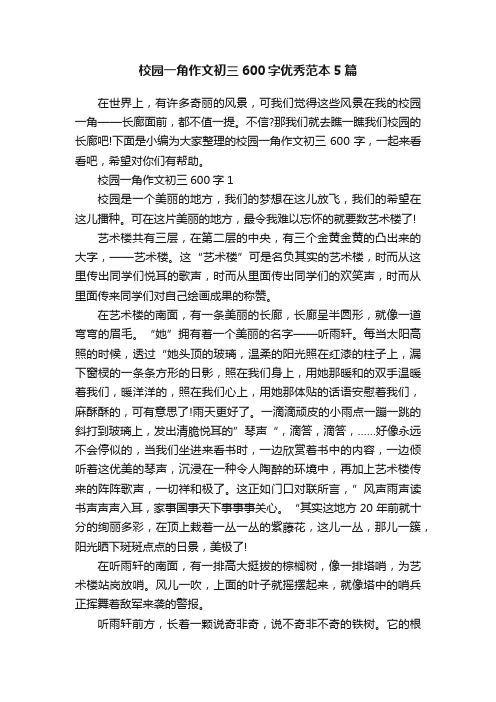 校园一角作文初三 600 字优秀范本 5 篇

在世界上，有许多奇丽的风景，可我们觉得这些风景在我的校园一角——长廊面前，都不值一提。不信?那我们就去瞧一瞧我们校园的长廊吧!下面是小编为大家整理的校园一角作文初三 600 字，一起来看看吧，希望对你们有帮助。

校园一角作文初三 600 字 1

校园是一个美丽的地方，我们的梦想在这儿放飞，我们的希望在这儿播种。可在这片美丽的地方，最令我难以忘怀的就要数艺术楼了!

艺术楼共有三层，在第二层的中央，有三个金黄金黄的凸出来的大字，——艺术楼。这“艺术楼”可是名负其实的艺术楼，时而从这里传出同学们悦耳的歌声，时而从里面传出同学们的欢笑声，时而从里面传来同学们对自己绘画成果的称赞。

在艺术楼的南面，有一条美丽的长廊，长廊呈半圆形，就像一道弯弯的眉毛。“她”拥有着一个美丽的名字——听雨轩。每当太阳高照的时候，透过“她头顶的玻璃，温柔的阳光照在红漆的柱子上，漏下窗棂的一条条方形的日影，照在我们身上，用她那暖和的双手温暖着我们，暖洋洋的，照在我们心上，用她那体贴的话语安慰着我们，麻酥酥的，可有意思了!雨天更好了。一滴滴顽皮的小雨点一蹦一跳的斜打到玻璃上，发出清脆悦耳的”琴声“，滴答，滴答，……好像永远不会停似的，当我们坐进来看书时，一边欣赏着书中的内容，一边倾听着这优美的琴声，沉浸在一种令人陶醉的环境中，再加上艺术楼传来的阵阵歌声，一切祥和极了。这正如门口对联所言，”风声雨声读书声声声入耳，家事国事天下事事事关心。“其实这地方 20 年前就十分的绚丽多彩，在顶上栽着一丛一丛的紫藤花，这儿一丛，那儿一簇，阳光晒下斑斑点点的日景，美极了!

在听雨轩的南面，有一排高大挺拔的棕榈树，像一排塔哨，为艺术楼站岗放哨。风儿一吹，上面的叶子就摇摆起来，就像塔中的哨兵正挥舞着敌军来袭的警报。

听雨轩前方，长着一颗说奇非奇，说不奇非不奇的铁树。它的根